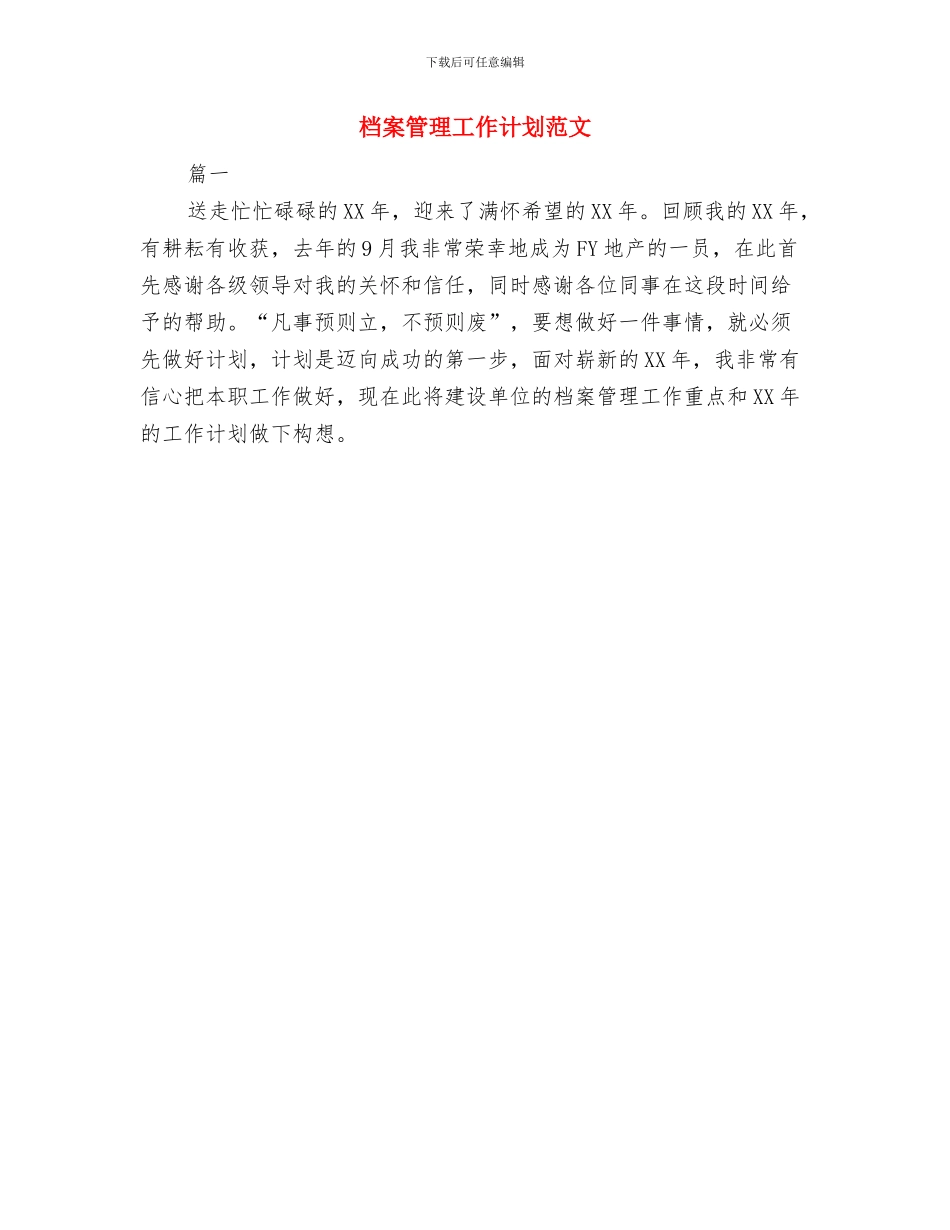 下载后可任意编辑

档案管理工作计划范文

篇一

送走忙忙碌碌的XX年，迎来了满怀希望的XX年。回顾我的XX年，有耕耘有收获，去年的9月我非常荣幸地成为FY地产的一员，在此首先感谢各级领导对我的关怀和信任，同时感谢各位同事在这段时间给予的帮助。“凡事预则立，不预则废”，要想做好一件事情，就必须先做好计划，计划是迈向成功的第一步，面对崭新的XX年，我非常有信心把本职工作做好，现在此将建设单位的档案管理工作重点和XX年的工作计划做下构想。